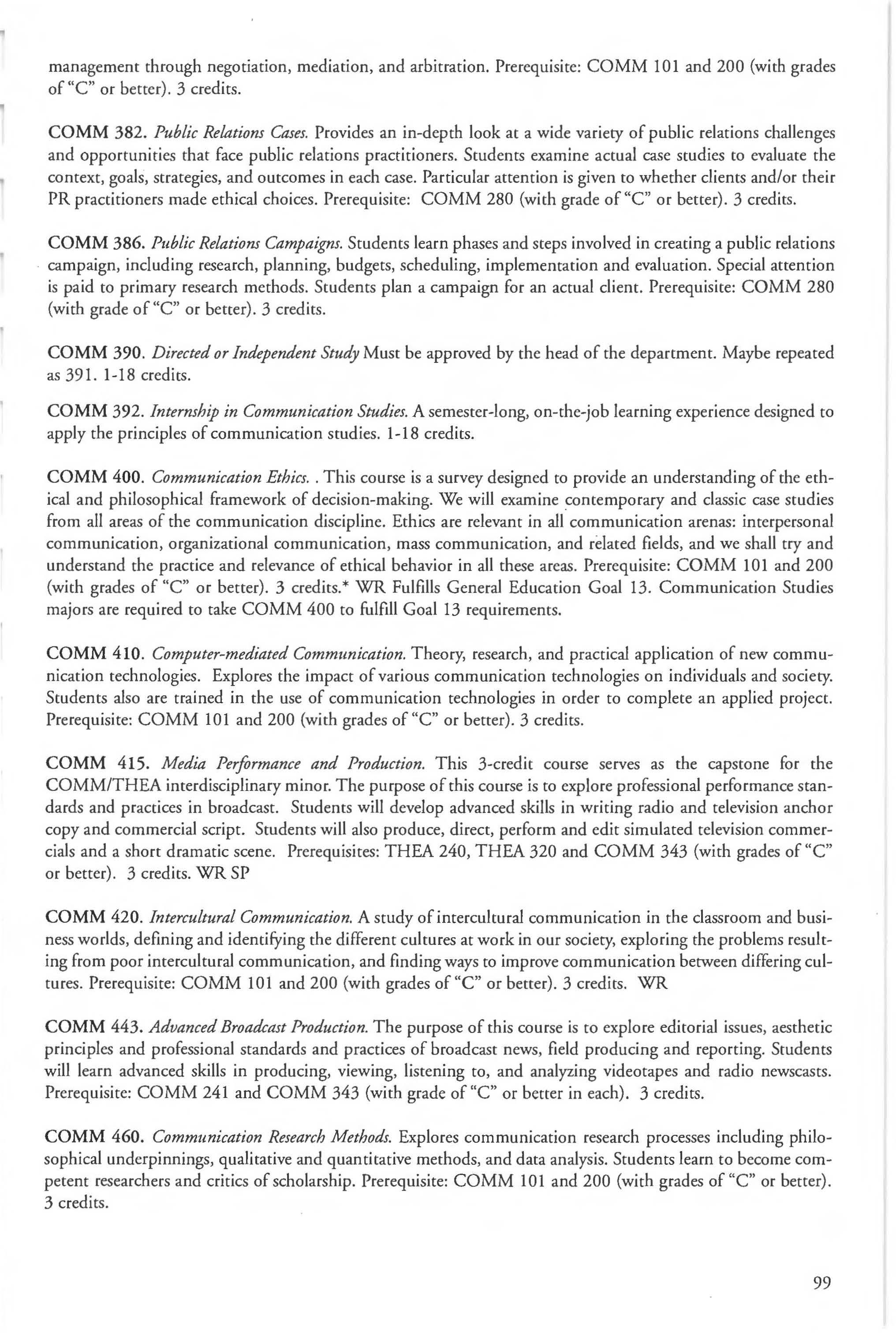 management through negotiation, mediation, and arbitration. Prerequisite: COMM 101 and 200 (with grades of "C" or better). 3 credits.

COMM 382. Public Relations Cases. Provides an in-depth look at a wide variety of public relations challenges and opportunities that face public relations practitioners. Students examine actual case studies to evaluate the context, goals, strategies, and outcomes in each case. Particular attention is given to whether clients and/or their PR practitioners made ethical choices. Prerequisite: COMM 280 (with grade of "C" or better). 3 credits.

COMM 386. Public Relations Campaigns. Students learn phases and steps involved in creating a public relations campaign, including research, planning, budgets, scheduling, implementation and evaluation. Special attention is paid to primary research methods. Students plan a campaign for an actual client. Prerequisite: COMM 280 (with grade of "C" or better). 3 credits.

COMM 390. Directed or Independent Study Must be approved by the head of the department. Maybe repeated as 391. 1-18 credits.

COMM 392. Internship in Communication Studies. A semester-long, on-the-job learning experience designed to apply the principles of communication studies. 1-18 credits.

COMM 400. Communication Ethics. . This course is a survey designed to provide an understanding of the ethical and philosophical framework of decision-making. We will examine contemporary and classic case studies from all areas of the communication discipline. Ethics are relevant in all communication arenas: interpersonal communication, organizational communication, mass communication, and related fields, and we shall try and understand the practice and relevance of ethical behavior in all these areas. Prerequisite: COMM 101 and 200 (with grades of "C" or better). 3 credits.* WR Fulfills General Education Goal 13. Communication Studies majors are required to take COMM 400 to fulfill Goal 13 requirements.

COMM 410. Computer-mediated Communication. Theory, research, and practical application of new communication technologies. Explores the impact of various communication technologies on individuals and society. Students also are trained in the use of communication technologies in order to complete an applied project. Prerequisite: COMM 101 and 200 (with grades of "C" or better). 3 credits.

COMM 415. Media Performance and Production. This 3-credit course serves as the capstone for the COMM/THEA interdisciplinary minor. The purpose of this course is to explore professional performance standards and practices in broadcast. Students will develop advanced skills in writing radio and television anchor copy and commercial script. Students will also produce, direct, perform and edit simulated television commercials and a short dramatic scene. Prerequisites: THEA 240, THEA 320 and COMM 343 (with grades of "C" or better). 3 credits. WR SP

COMM 420. Intercultural Communication. A study of intercultural communication in the classroom and business worlds, defining and identifying the different cultures at work in our society, exploring the problems resulting from poor intercultural communication, and finding ways to improve communication between differing cultures. Prerequisite: COMM 101 and 200 (with grades of "C" or better). 3 credits. WR

COMM 443. Advanced Broadcast Production. The purpose of this course is to explore editorial issues, aesthetic principles and professional standards and practices of broadcast news, field producing and reporting. Students will learn advanced skills in producing, viewing, listening to, and analyzing videotapes and radio newscasts. Prerequisite: COMM 241 and COMM 343 (with grade of "C" or better in each). 3 credits.

COMM 460. Communication Research Methods. Explores communication research processes including philosophical underpinnings, qualitative and quantitative methods, and data analysis. Students learn to become competent researchers and critics of scholarship. Prerequisite: COMM 101 and 200 (with grades of "C" or better). 3 credits.

99